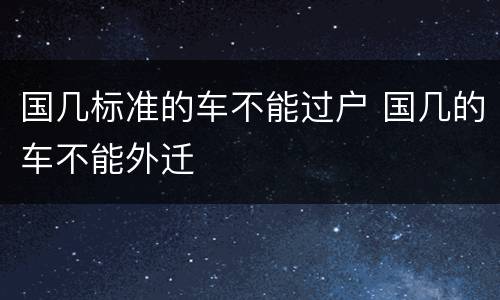 国几标准的车不能过户 国几的车不能外迁